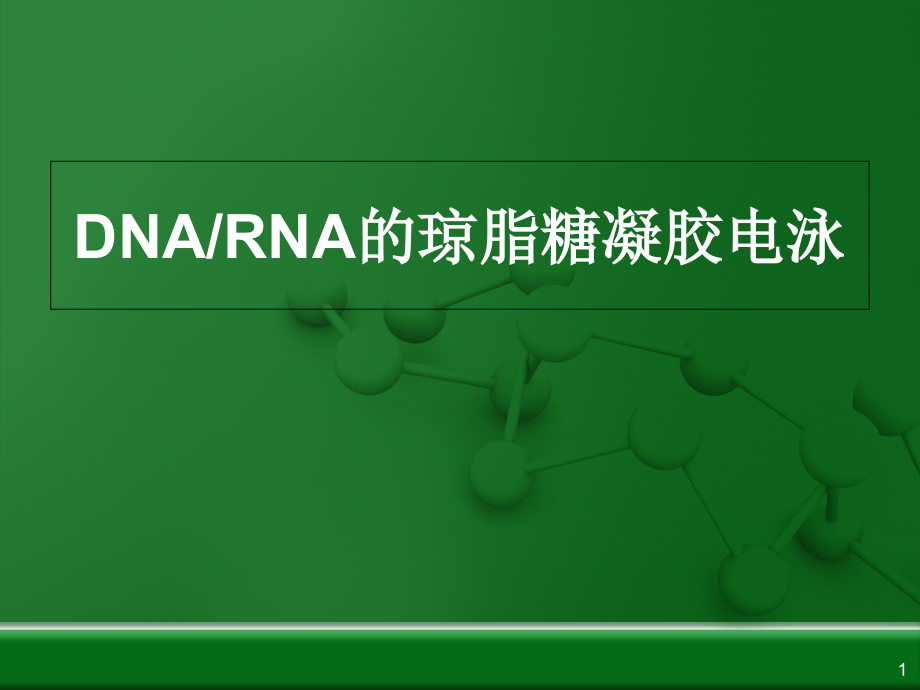 DNA/RNA的琼脂糖凝胶电泳

1